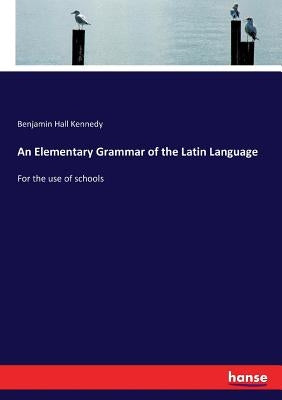 Benjamin Hall Kennedy

An Elementary Grammar of the Latin Language

For the use of schools

hanse